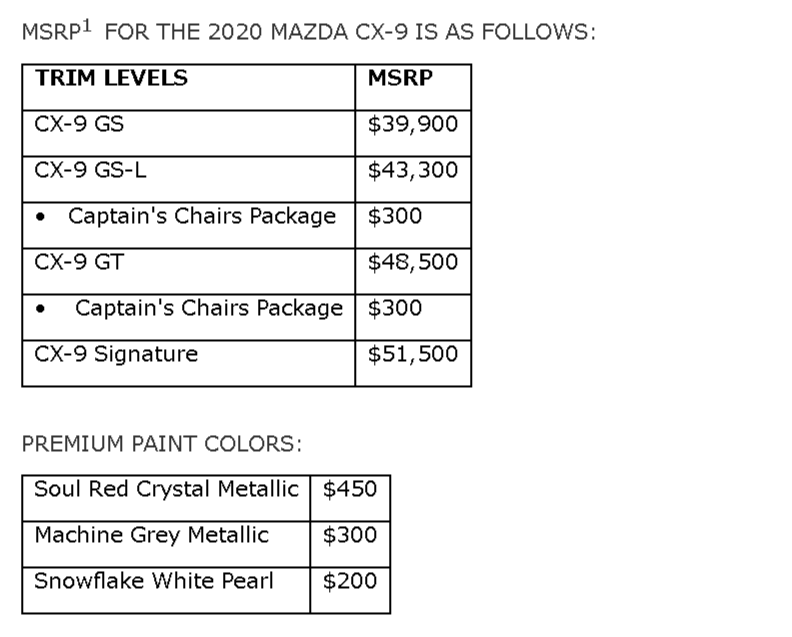 MSRP$^1$ FOR THE 2020 MAZDA CX-9 IS AS FOLLOWS:

| TRIM LEVELS | MSRP |
|---|---|
| CX-9 GS | \$39,900 |
| CX-9 GS-L | \$43,300 |
| • Captain's Chairs Package | \$300 |
| CX-9 GT | \$48,500 |
| • Captain's Chairs Package | \$300 |
| CX-9 Signature | \$51,500 |

PREMIUM PAINT COLORS:

| Soul Red Crystal Metallic | \$450 |
|---|---|
| Machine Grey Metallic | \$300 |
| Snowflake White Pearl | \$200 |